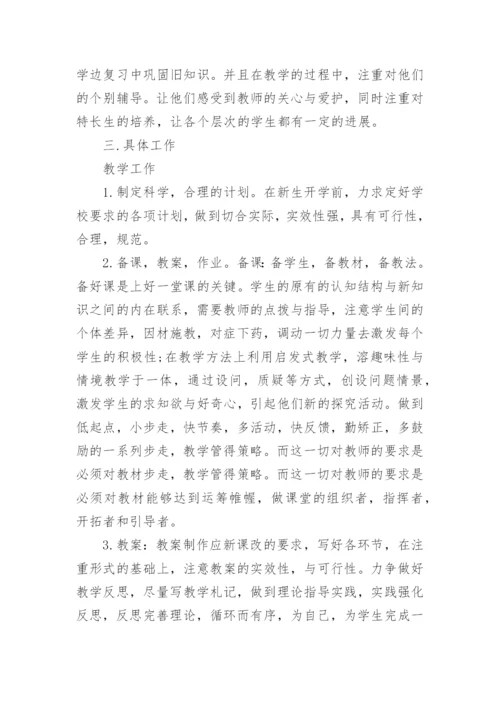 学边复习中巩固旧知识。并且在教学的过程中，注重对他们的个别辅导。让他们感受到教师的关心与爱护，同时注重对特长生的培养，让各个层次的学生都有一定的进展。

三.具体工作

教学工作

1.制定科学，合理的计划。在新生开学前，力求定好学校要求的各项计划，做到切合实际，实效性强，具有可行性，合理，规范。

2.备课，教案，作业。备课：备学生，备教材，备教法。备好课是上好一堂课的关键。学生的原有的认知结构与新知识之间的内在联系，需要教师的点拨与指导，注意学生间的个体差异，因材施教，对症下药，调动一切力量去激发每个学生的积极性;在教学方法上利用启发式教学，溶趣味性与情境教学于一体，通过设问，质疑等方式，创设问题情景，激发学生的求知欲与好奇心，引起他们新的探究活动。做到低起点，小步走，快节奏，多活动，快反馈，勤矫正，多鼓励的一系列步走，教学管得策略。而这一切对教师的要求是必须对教材步走，教学管得策略。而这一切对教师的要求是必须对教材能够达到运筹帷幄，做课堂的组织者，指挥者，开拓者和引导者。

3.教案：教案制作应新课改的要求，写好各环节，在注重形式的基础上，注意教案的实效性，与可行性。力争做好教学反思，尽量写教学札记，做到理论指导实践，实践强化反思，反思完善理论，循环而有序，为自己，为学生完成一